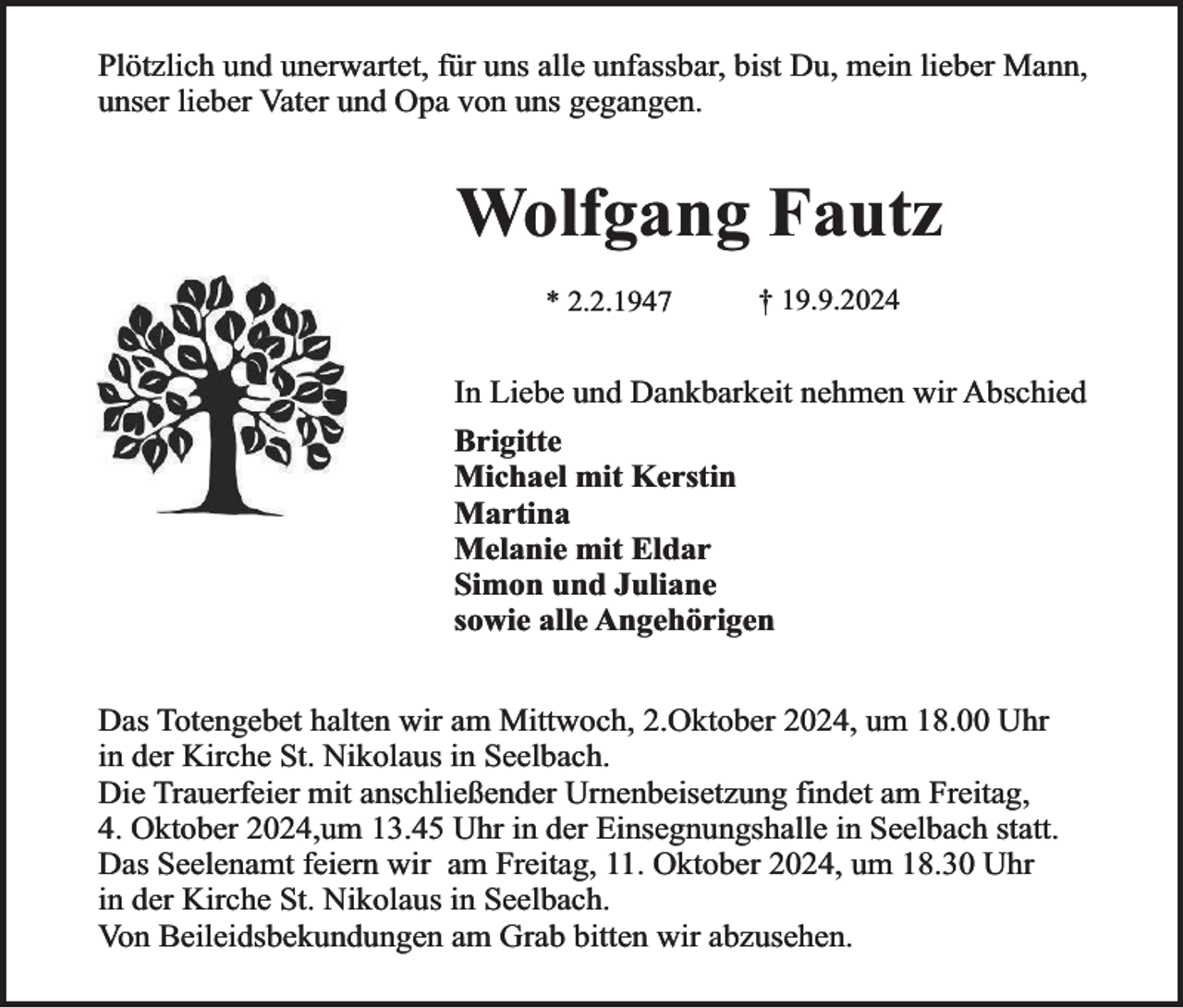 Plötzlich und unerwartet, für uns alle unfassbar, bist Du, mein lieber Mann, unser lieber Vater und Opa von uns gegangen.

Wolfgang Fautz

* 2.2.1947 † 19.9.2024

In Liebe und Dankbarkeit nehmen wir Abschied

Brigitte
Michael mit Kerstin
Martina
Melanie mit Eldar
Simon und Juliane
sowie alle Angehörigen

Das Totengebet halten wir am Mittwoch, 2.Oktober 2024, um 18.00 Uhr in der Kirche St. Nikolaus in Seelbach.
Die Trauerfeier mit anschließender Urnenbeisetzung findet am Freitag, 4. Oktober 2024,um 13.45 Uhr in der Einsegnungshalle in Seelbach statt.
Das Seelenamt feiern wir am Freitag, 11. Oktober 2024, um 18.30 Uhr in der Kirche St. Nikolaus in Seelbach.
Von Beileidsbekundungen am Grab bitten wir abzusehen.